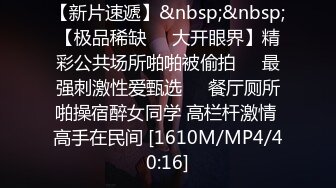 【新片速遞】&nbsp;&nbsp;【极品稀缺　大开眼界】精彩公共场所啪啪被偷拍　最强刺激性爱甄选　餐厅厕所啪操宿醉女同学 高栏杆激情 高手在民间 [1610M/MP4/40:16]